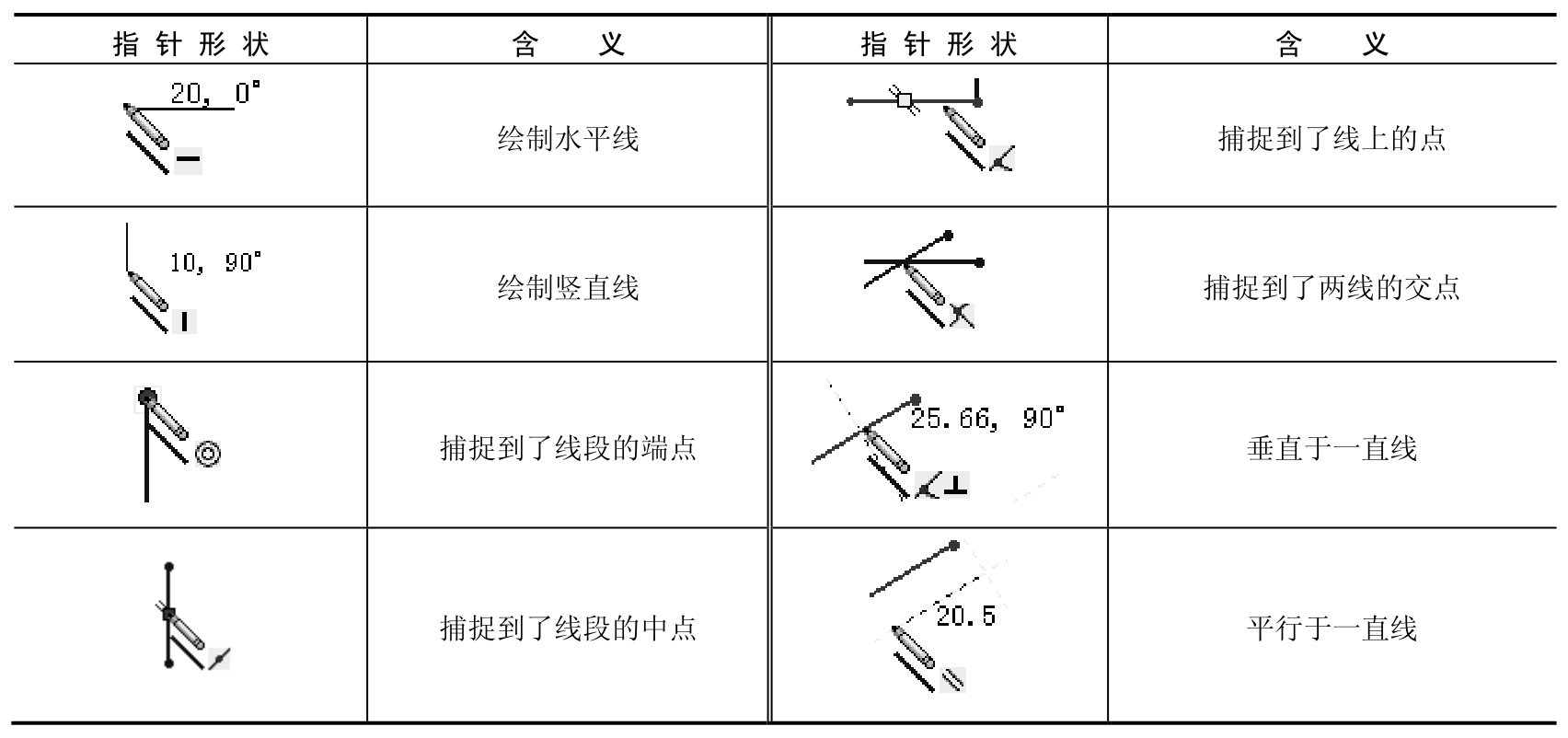 | 指针形状 | 含义 | 指针形状 | 含义 |
|---|---|---|---|
| 20, 0° | 绘制水平线 | | 捕捉到了线上的点 |
| 10, 90° | 绘制竖直线 | | 捕捉到了两线的交点 |
| | 捕捉到了线段的端点 | 25.66, 90° | 垂直于一直线 |
| | 捕捉到了线段的中点 | 20.5 | 平行于一直线 |